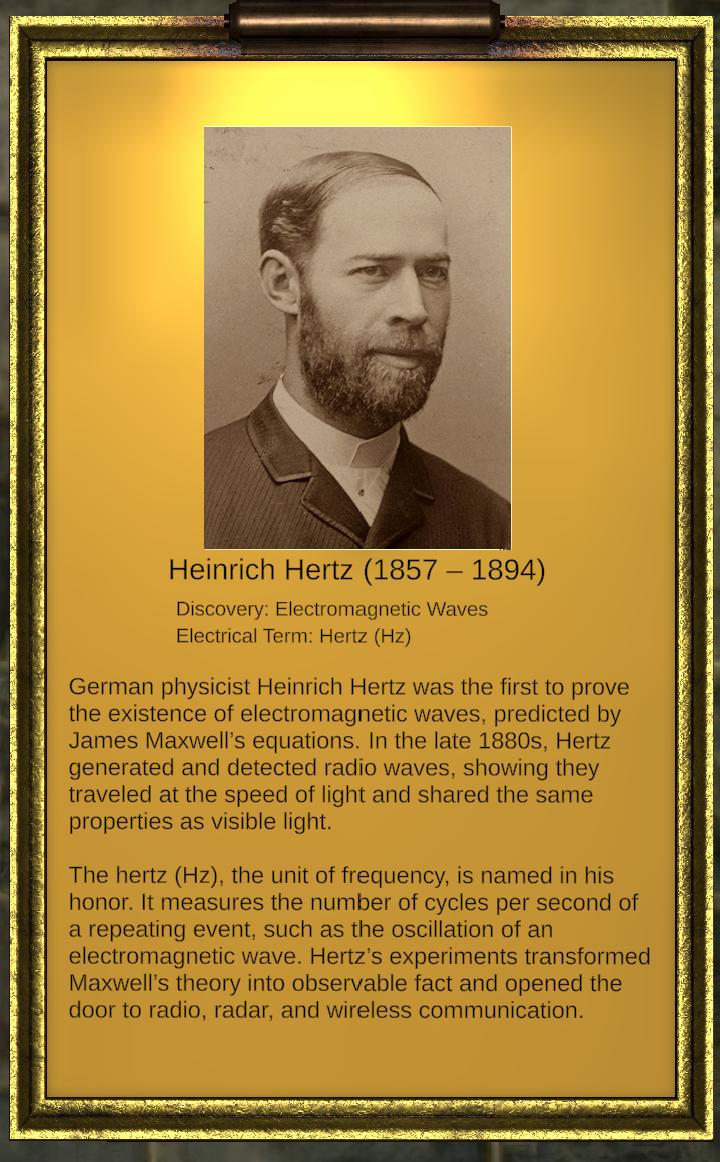 Heinrich Hertz (1857 – 1894)

Discovery: Electromagnetic Waves
Electrical Term: Hertz (Hz)

German physicist Heinrich Hertz was the first to prove the existence of electromagnetic waves, predicted by James Maxwell's equations. In the late 1880s, Hertz generated and detected radio waves, showing they traveled at the speed of light and shared the same properties as visible light.

The hertz (Hz), the unit of frequency, is named in his honor. It measures the number of cycles per second of a repeating event, such as the oscillation of an electromagnetic wave. Hertz's experiments transformed Maxwell's theory into observable fact and opened the door to radio, radar, and wireless communication.